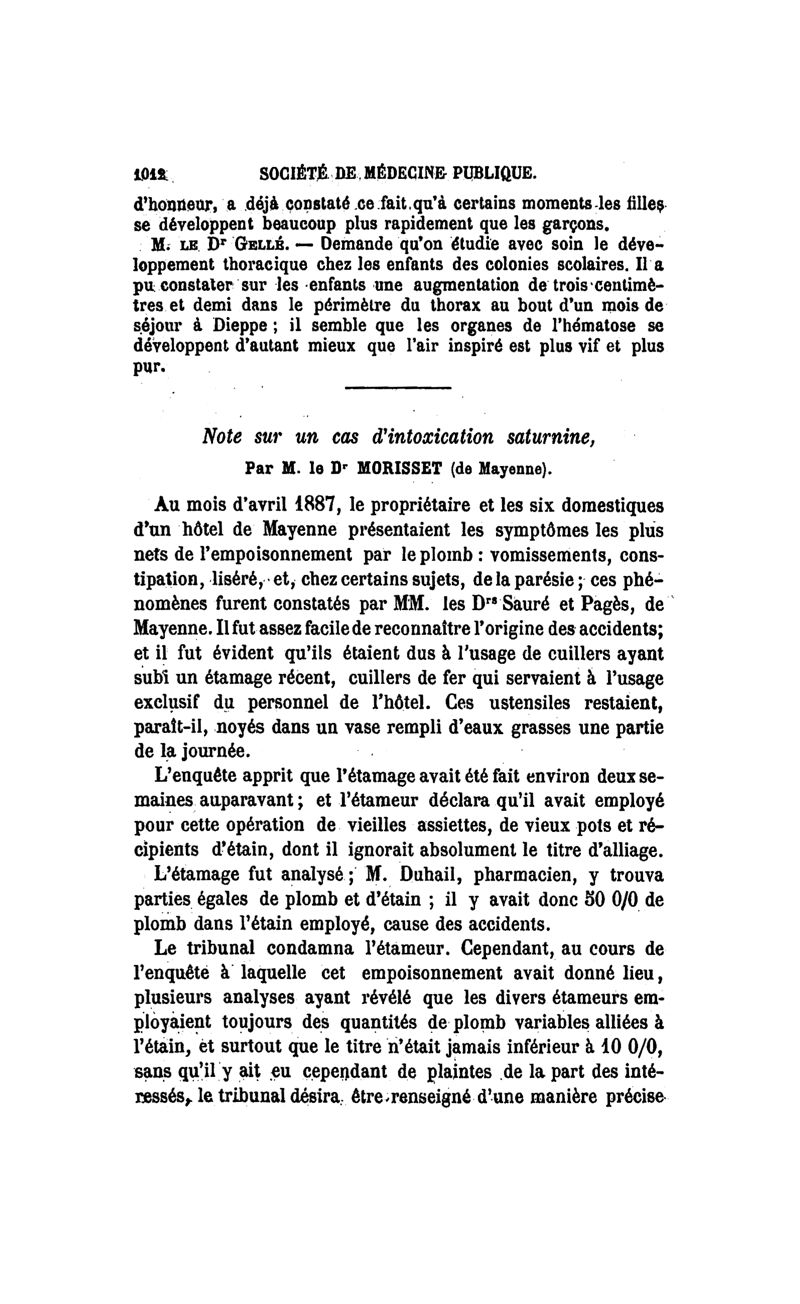 1012 SOCIÉTÉ DE MÉDECINE PUBLIQUE.

d'honneur, a déjà constaté ce fait qu'à certains moments les filles se développent beaucoup plus rapidement que les garçons.

M. LE Dr GELLÉ. — Demande qu'on étudie avec soin le développement thoracique chez les enfants des colonies scolaires. Il a pu constater sur les enfants une augmentation de trois centimètres et demi dans le périmètre du thorax au bout d'un mois de séjour à Dieppe ; il semble que les organes de l'hématose se développent d'autant mieux que l'air inspiré est plus vif et plus pur.

Note sur un cas d'intoxication saturnine,

Par M. le Dr MORISSET (de Mayenne).

Au mois d'avril 1887, le propriétaire et les six domestiques d'un hôtel de Mayenne présentaient les symptômes les plus nets de l'empoisonnement par le plomb : vomissements, constipation, liséré, et, chez certains sujets, de la parésie ; ces phénomènes furent constatés par MM. les Drs Sauré et Pagès, de Mayenne. Il fut assez facile de reconnaître l'origine des accidents; et il fut évident qu'ils étaient dus à l'usage de cuillers ayant subi un étamage récent, cuillers de fer qui servaient à l'usage exclusif du personnel de l'hôtel. Ces ustensiles restaient, paraît-il, noyés dans un vase rempli d'eaux grasses une partie de la journée.

L'enquête apprit que l'étamage avait été fait environ deux semaines auparavant ; et l'étameur déclara qu'il avait employé pour cette opération de vieilles assiettes, de vieux pots et récipients d'étain, dont il ignorait absolument le titre d'alliage.

L'étamage fut analysé ; M. Duhail, pharmacien, y trouva parties égales de plomb et d'étain ; il y avait donc 50 0/0 de plomb dans l'étain employé, cause des accidents.

Le tribunal condamna l'étameur. Cependant, au cours de l'enquête à laquelle cet empoisonnement avait donné lieu, plusieurs analyses ayant révélé que les divers étameurs employaient toujours des quantités de plomb variables alliées à l'étain, et surtout que le titre n'était jamais inférieur à 10 0/0, sans qu'il y ait eu cependant de plaintes de la part des intéressés, le tribunal désira être renseigné d'une manière précise